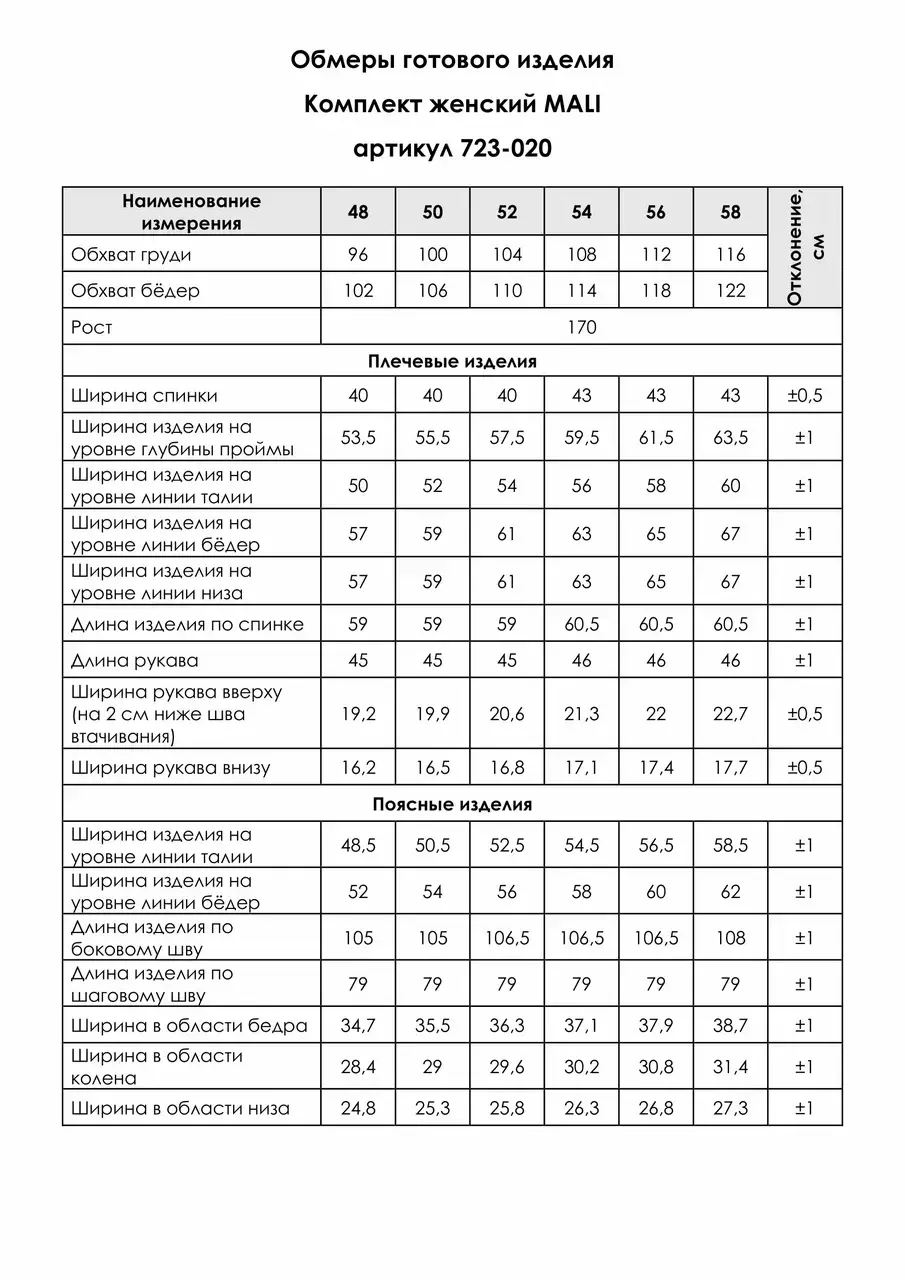 Обмеры готового изделия

Комплект женский MALI

артикул 723-020

| Наименование измерения | 48 | 50 | 52 | 54 | 56 | 58 | Отклонение, см |
|---|---|---|---|---|---|---|---|
| Обхват груди | 96 | 100 | 104 | 108 | 112 | 116 | |
| Обхват бёдер | 102 | 106 | 110 | 114 | 118 | 122 | |
| Рост | 170 | | | | | | |
| Плечевые изделия | | | | | | | |
| Ширина спинки | 40 | 40 | 40 | 43 | 43 | 43 | ±0,5 |
| Ширина изделия на уровне глубины проймы | 53,5 | 55,5 | 57,5 | 59,5 | 61,5 | 63,5 | ±1 |
| Ширина изделия на уровне линии талии | 50 | 52 | 54 | 56 | 58 | 60 | ±1 |
| Ширина изделия на уровне линии бёдер | 57 | 59 | 61 | 63 | 65 | 67 | ±1 |
| Ширина изделия на уровне линии низа | 57 | 59 | 61 | 63 | 65 | 67 | ±1 |
| Длина изделия по спинке | 59 | 59 | 59 | 60,5 | 60,5 | 60,5 | ±1 |
| Длина рукава | 45 | 45 | 45 | 46 | 46 | 46 | ±1 |
| Ширина рукава вверху (на 2 см ниже шва втачивания) | 19,2 | 19,9 | 20,6 | 21,3 | 22 | 22,7 | ±0,5 |
| Ширина рукава внизу | 16,2 | 16,5 | 16,8 | 17,1 | 17,4 | 17,7 | ±0,5 |
| Поясные изделия | | | | | | | |
| Ширина изделия на уровне линии талии | 48,5 | 50,5 | 52,5 | 54,5 | 56,5 | 58,5 | ±1 |
| Ширина изделия на уровне линии бёдер | 52 | 54 | 56 | 58 | 60 | 62 | ±1 |
| Длина изделия по боковому шву | 105 | 105 | 106,5 | 106,5 | 106,5 | 108 | ±1 |
| Длина изделия по шаговому шву | 79 | 79 | 79 | 79 | 79 | 79 | ±1 |
| Ширина в области бедра | 34,7 | 35,5 | 36,3 | 37,1 | 37,9 | 38,7 | ±1 |
| Ширина в области колена | 28,4 | 29 | 29,6 | 30,2 | 30,8 | 31,4 | ±1 |
| Ширина в области низа | 24,8 | 25,3 | 25,8 | 26,3 | 26,8 | 27,3 | ±1 |